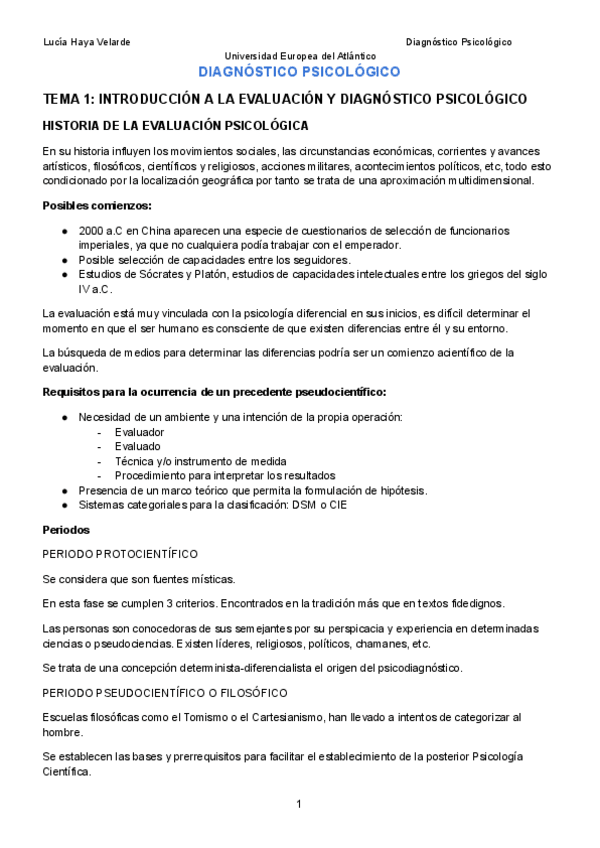 Lucía Haya Velarde

Diagnóstico Psicológico

Universidad Europea del Atlántico

DIAGNÓSTICO PSICOLÓGICO

TEMA 1: INTRODUCCIÓN A LA EVALUACIÓN Y DIAGNÓSTICO PSICOLÓGICO

HISTORIA DE LA EVALUACIÓN PSICOLÓGICA

En su historia influyen los movimientos sociales, las circunstancias económicas, corrientes y avances artísticos, filosóficos, científicos y religiosos, acciones militares, acontecimientos políticos, etc, todo esto condicionado por la localización geográfica por tanto se trata de una aproximación multidimensional.

Posibles comienzos:

● 2000 a.C en China aparecen una especie de cuestionarios de selección de funcionarios imperiales, ya que no cualquiera podía trabajar con el emperador.
● Posible selección de capacidades entre los seguidores.
● Estudios de Sócrates y Platón, estudios de capacidades intelectuales entre los griegos del siglo IV a.C.

La evaluación está muy vinculada con la psicología diferencial en sus inicios, es difícil determinar el momento en que el ser humano es consciente de que existen diferencias entre él y su entorno.

La búsqueda de medios para determinar las diferencias podría ser un comienzo acientífico de la evaluación.

Requisitos para la ocurrencia de un precedente pseudocientífico:

● Necesidad de un ambiente y una intención de la propia operación:
- Evaluador
- Evaluado
- Técnica y/o instrumento de medida
- Procedimiento para interpretar los resultados
● Presencia de un marco teórico que permita la formulación de hipótesis.
● Sistemas categoriales para la clasificación: DSM o CIE

Periodos

PERIODO PROTOCIENTÍFICO

Se considera que son fuentes místicas.

En esta fase se cumplen 3 criterios. Encontrados en la tradición más que en textos fidedignos.

Las personas son conocedoras de sus semejantes por su perspicacia y experiencia en determinadas ciencias o pseudociencias. Existen líderes, religiosos, políticos, chamanes, etc.

Se trata de una concepción determinista-diferencialista el origen del psicodiagnóstico.

PERIODO PSEUDOCIENTÍFICO O FILOSÓFICO

Escuelas filosóficas como el Tomismo o el Cartesianismo, han llevado a intentos de categorizar al hombre.

Se establecen las bases y prerrequisitos para facilitar el establecimiento de la posterior Psicología Científica.

1